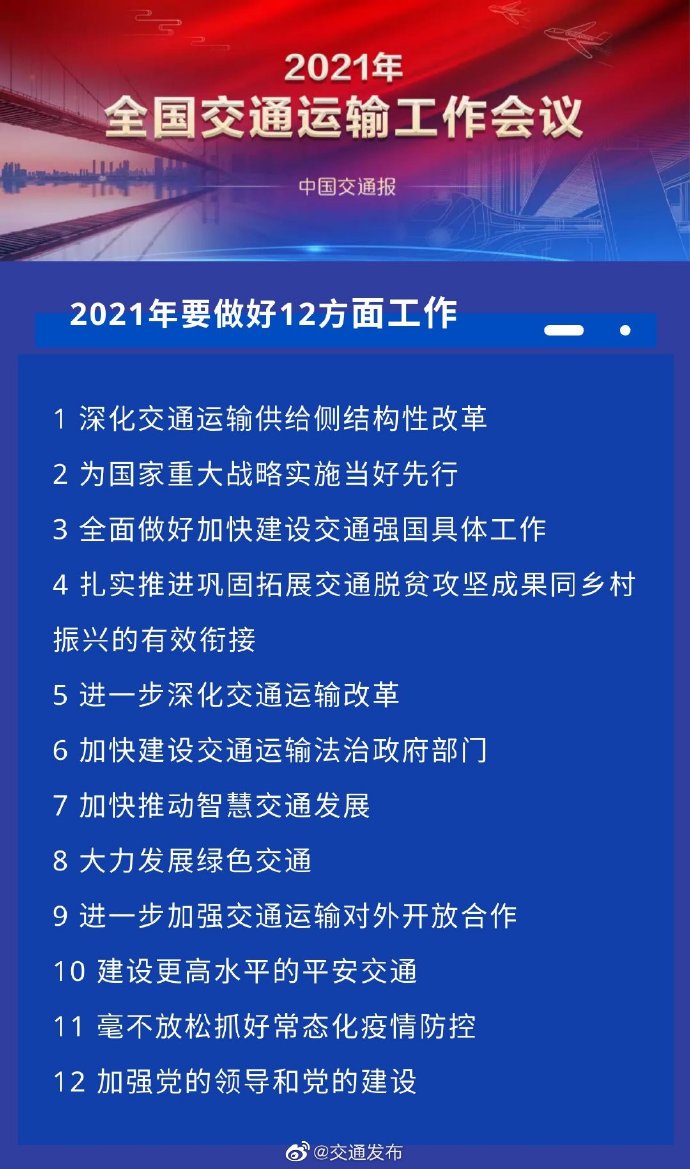 2021年
全国交通运输工作会议

中国交通报

2021年要做好12方面工作

1 深化交通运输供给侧结构性改革

2 为国家重大战略实施当好先行

3 全面做好加快建设交通强国具体工作

4 扎实推进巩固拓展交通脱贫攻坚成果同乡村振兴的有效衔接

5 进一步深化交通运输改革

6 加快建设交通运输法治政府部门

7 加快推动智慧交通发展

8 大力发展绿色交通

9 进一步加强交通运输对外开放合作

10 建设更高水平的平安交通

11 毫不放松抓好常态化疫情防控

12 加强党的领导和党的建设

@交通发布